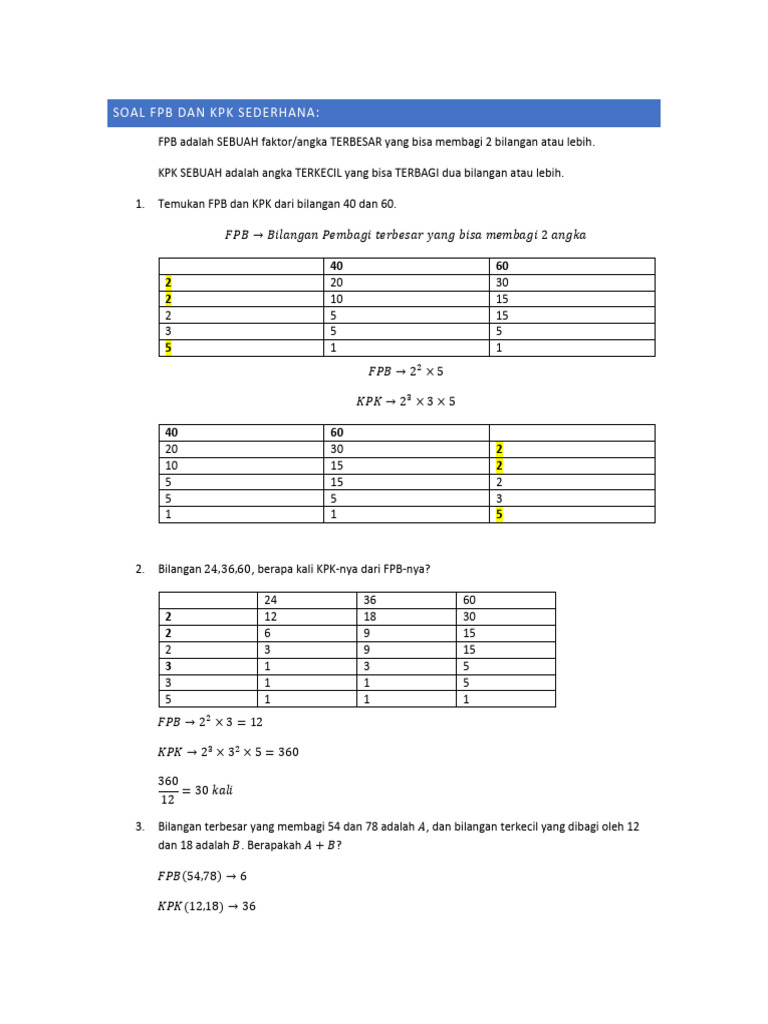 SOAL FPB DAN KPK SEDERHANA:

FPB adalah SEBUAH faktor/angka TERBESAR yang bisa membagi 2 bilangan atau lebih.

KPK SEBUAH adalah angka TERKECIL yang bisa TERBAGI dua bilangan atau lebih.

1. Temukan FPB dan KPK dari bilangan 40 dan 60.

$FPB \rightarrow Bilangan\ Pembagi\ terbesar\ yang\ bisa\ membagi\ 2\ angka$

|  | 40 | 60 |
|---|---|---|
| 2 | 20 | 30 |
| 2 | 10 | 15 |
| 2 | 5 | 15 |
| 3 | 5 | 5 |
| 5 | 1 | 1 |

$FPB \rightarrow 2^2 \times 5$

$KPK \rightarrow 2^3 \times 3 \times 5$

| 40 | 60 |  |
|---|---|---|
| 20 | 30 | 2 |
| 10 | 15 | 2 |
| 5 | 15 | 2 |
| 5 | 5 | 3 |
| 1 | 1 | 5 |

2. Bilangan 24,36,60, berapa kali KPK-nya dari FPB-nya?

|  | 24 | 36 | 60 |
|---|---|---|---|
| 2 | 12 | 18 | 30 |
| 2 | 6 | 9 | 15 |
| 2 | 3 | 9 | 15 |
| 3 | 1 | 3 | 5 |
| 3 | 1 | 1 | 5 |
| 5 | 1 | 1 | 1 |

$FPB \rightarrow 2^2 \times 3 = 12$

$KPK \rightarrow 2^3 \times 3^2 \times 5 = 360$

$\frac{360}{12} = 30\ kali$

3. Bilangan terbesar yang membagi 54 dan 78 adalah $A$, dan bilangan terkecil yang dibagi oleh 12 dan 18 adalah $B$. Berapakah $A + B$?

$FPB(54,78) \rightarrow 6$

$KPK(12,18) \rightarrow 36$